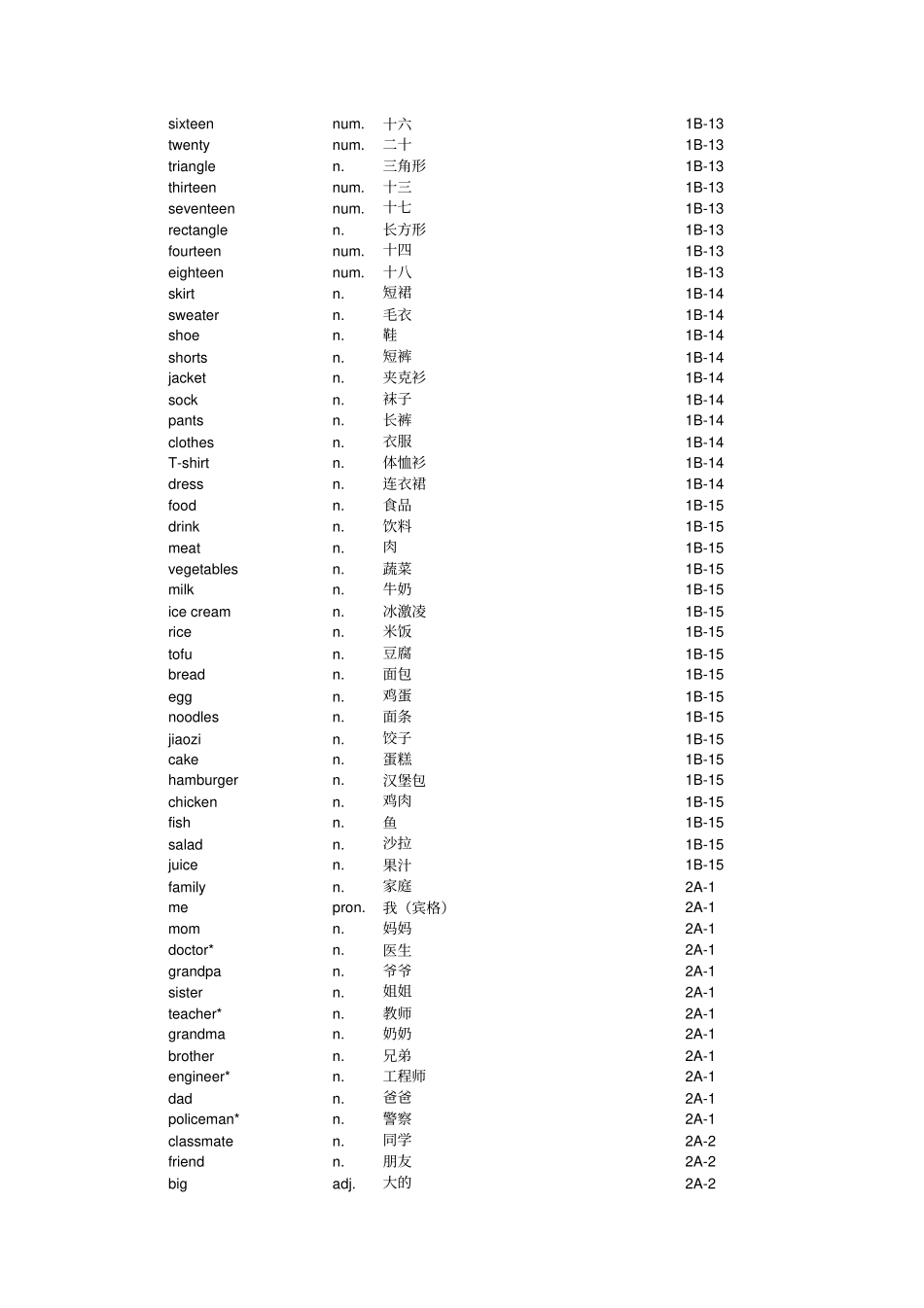 | sixteen | num. | 十六 | 1B-13 |
|---|---|---|---|
| twenty | num. | 二十 | 1B-13 |
| triangle | n. | 三角形 | 1B-13 |
| thirteen | num. | 十三 | 1B-13 |
| seventeen | num. | 十七 | 1B-13 |
| rectangle | n. | 长方形 | 1B-13 |
| fourteen | num. | 十四 | 1B-13 |
| eighteen | num. | 十八 | 1B-13 |
| skirt | n. | 短裙 | 1B-14 |
| sweater | n. | 毛衣 | 1B-14 |
| shoe | n. | 鞋 | 1B-14 |
| shorts | n. | 短裤 | 1B-14 |
| jacket | n. | 夹克衫 | 1B-14 |
| sock | n. | 袜子 | 1B-14 |
| pants | n. | 长裤 | 1B-14 |
| clothes | n. | 衣服 | 1B-14 |
| T-shirt | n. | 体恤衫 | 1B-14 |
| dress | n. | 连衣裙 | 1B-14 |
| food | n. | 食品 | 1B-15 |
| drink | n. | 饮料 | 1B-15 |
| meat | n. | 肉 | 1B-15 |
| vegetables | n. | 蔬菜 | 1B-15 |
| milk | n. | 牛奶 | 1B-15 |
| ice cream | n. | 冰激凌 | 1B-15 |
| rice | n. | 米饭 | 1B-15 |
| tofu | n. | 豆腐 | 1B-15 |
| bread | n. | 面包 | 1B-15 |
| egg | n. | 鸡蛋 | 1B-15 |
| noodles | n. | 面条 | 1B-15 |
| jiaozi | n. | 饺子 | 1B-15 |
| cake | n. | 蛋糕 | 1B-15 |
| hamburger | n. | 汉堡包 | 1B-15 |
| chicken | n. | 鸡肉 | 1B-15 |
| fish | n. | 鱼 | 1B-15 |
| salad | n. | 沙拉 | 1B-15 |
| juice | n. | 果汁 | 1B-15 |
| family | n. | 家庭 | 2A-1 |
| me | pron. | 我（宾格） | 2A-1 |
| mom | n. | 妈妈 | 2A-1 |
| doctor* | n. | 医生 | 2A-1 |
| grandpa | n. | 爷爷 | 2A-1 |
| sister | n. | 姐姐 | 2A-1 |
| teacher* | n. | 教师 | 2A-1 |
| grandma | n. | 奶奶 | 2A-1 |
| brother | n. | 兄弟 | 2A-1 |
| engineer* | n. | 工程师 | 2A-1 |
| dad | n. | 爸爸 | 2A-1 |
| policeman* | n. | 警察 | 2A-1 |
| classmate | n. | 同学 | 2A-2 |
| friend | n. | 朋友 | 2A-2 |
| big | adj. | 大的 | 2A-2 |